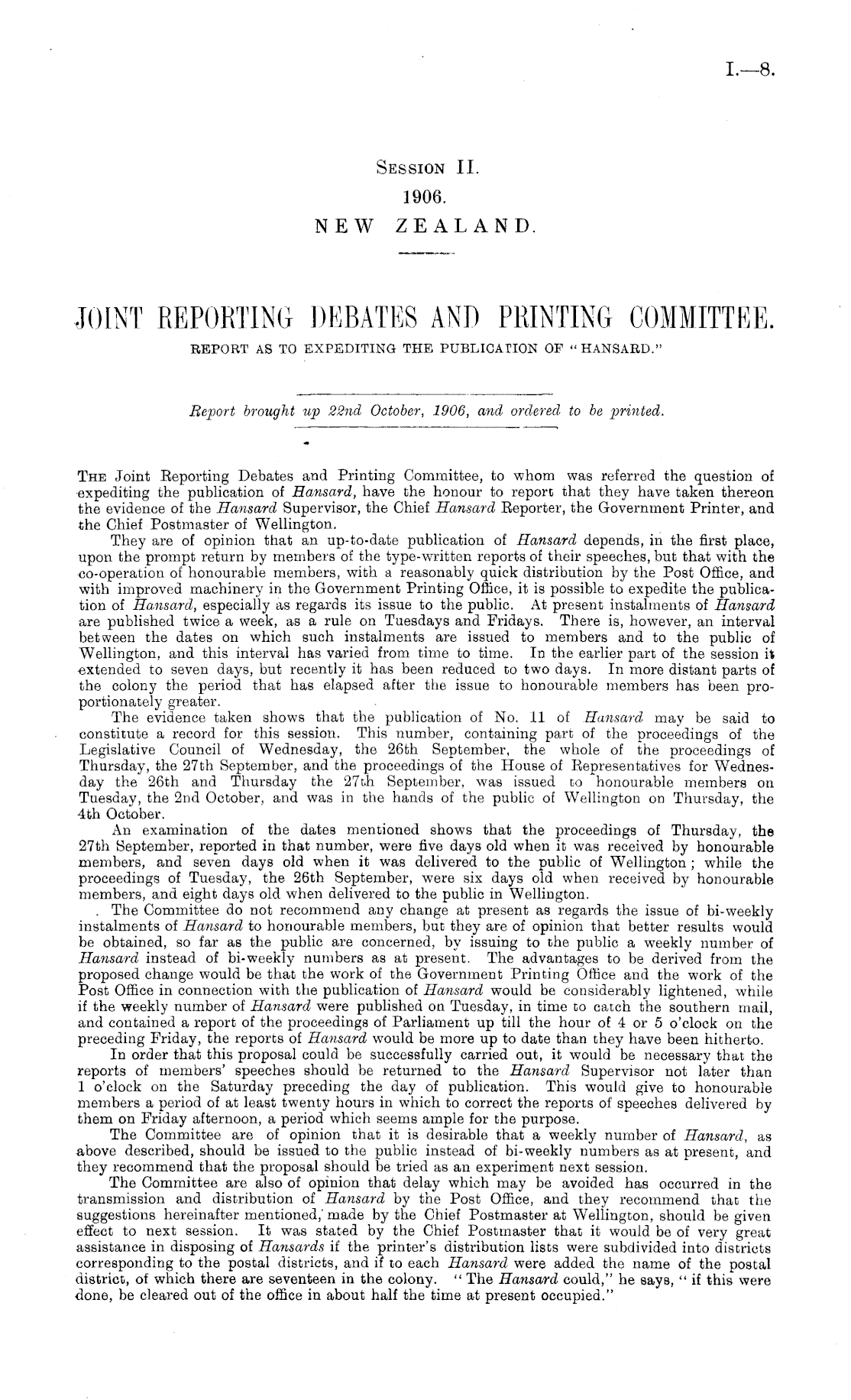 I.—8.

Session II.
1906.
NEW ZEALAND.

JOINT REPORTING DEBATES AND PRINTING COMMITTEE.
REPORT AS TO EXPEDITING THE PUBLICATION OF "HANSARD."

Report brought up 22nd October, 1906, and ordered to be printed.

The Joint Reporting Debates and Printing Committee, to whom was referred the question of expediting the publication of Hansard, have the honour to report that they have taken thereon the evidence of the Hansard Supervisor, the Chief Hansard Reporter, the Government Printer, and the Chief Postmaster of Wellington.

They are of opinion that an up-to-date publication of Hansard depends, in the first place, upon the prompt return by members of the type-written reports of their speeches, but that with the co-operation of honourable members, with a reasonably quick distribution by the Post Office, and with improved machinery in the Government Printing Office, it is possible to expedite the publication of Hansard, especially as regards its issue to the public. At present instalments of Hansard are published twice a week, as a rule on Tuesdays and Fridays. There is, however, an interval between the dates on which such instalments are issued to members and to the public of Wellington, and this interval has varied from time to time. In the earlier part of the session it extended to seven days, but recently it has been reduced to two days. In more distant parts of the colony the period that has elapsed after the issue to honourable members has been proportionately greater.

The evidence taken shows that the publication of No. 11 of Hansard may be said to constitute a record for this session. This number, containing part of the proceedings of the Legislative Council of Wednesday, the 26th September, the whole of the proceedings of Thursday, the 27th September, and the proceedings of the House of Representatives for Wednesday the 26th and Thursday the 27th September, was issued to honourable members on Tuesday, the 2nd October, and was in the hands of the public of Wellington on Thursday, the 4th October.

An examination of the dates mentioned shows that the proceedings of Thursday, the 27th September, reported in that number, were five days old when it was received by honourable members, and seven days old when it was delivered to the public of Wellington; while the proceedings of Tuesday, the 26th September, were six days old when received by honourable members, and eight days old when delivered to the public in Wellington.

The Committee do not recommend any change at present as regards the issue of bi-weekly instalments of Hansard to honourable members, but they are of opinion that better results would be obtained, so far as the public are concerned, by issuing to the public a weekly number of Hansard instead of bi-weekly numbers as at present. The advantages to be derived from the proposed change would be that the work of the Government Printing Office and the work of the Post Office in connection with the publication of Hansard would be considerably lightened, while if the weekly number of Hansard were published on Tuesday, in time to catch the southern mail, and contained a report of the proceedings of Parliament up till the hour of 4 or 5 o'clock on the preceding Friday, the reports of Hansard would be more up to date than they have been hitherto.

In order that this proposal could be successfully carried out, it would be necessary that the reports of members' speeches should be returned to the Hansard Supervisor not later than 1 o'clock on the Saturday preceding the day of publication. This would give to honourable members a period of at least twenty hours in which to correct the reports of speeches delivered by them on Friday afternoon, a period which seems ample for the purpose.

The Committee are of opinion that it is desirable that a weekly number of Hansard, as above described, should be issued to the public instead of bi-weekly numbers as at present, and they recommend that the proposal should be tried as an experiment next session.

The Committee are also of opinion that delay which may be avoided has occurred in the transmission and distribution of Hansard by the Post Office, and they recommend that the suggestions hereinafter mentioned, made by the Chief Postmaster at Wellington, should be given effect to next session. It was stated by the Chief Postmaster that it would be of very great assistance in disposing of Hansards if the printer's distribution lists were subdivided into districts corresponding to the postal districts, and if to each Hansard were added the name of the postal district, of which there are seventeen in the colony. "The Hansard could," he says, "if this were done, be cleared out of the office in about half the time at present occupied."